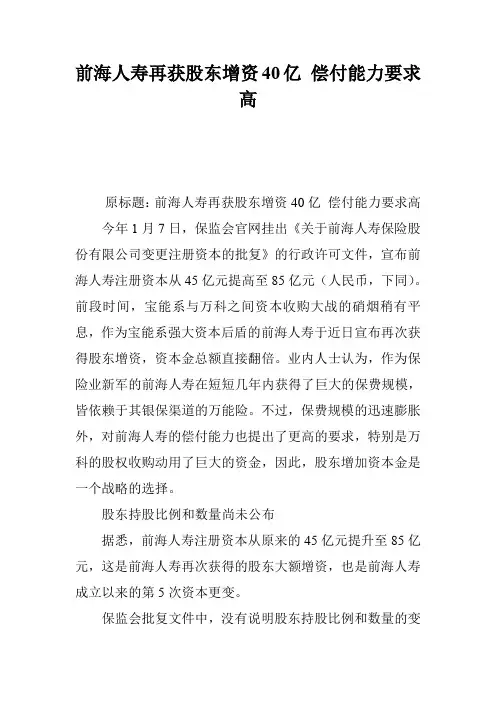 前海人寿再获股东增资40亿 偿付能力要求高

原标题：前海人寿再获股东增资 40 亿 偿付能力要求高

今年 1 月 7 日，保监会官网挂出《关于前海人寿保险股份有限公司变更注册资本的批复》的行政许可文件，宣布前海人寿注册资本从 45 亿元提高至 85 亿元（人民币，下同）。前段时间，宝能系与万科之间资本收购大战的硝烟稍有平息，作为宝能系强大资本后盾的前海人寿于近日宣布再次获得股东增资，资本金总额直接翻倍。业内人士认为，作为保险业新军的前海人寿在短短几年内获得了巨大的保费规模，皆依赖于其银保渠道的万能险。不过，保费规模的迅速膨胀外，对前海人寿的偿付能力也提出了更高的要求，特别是万科的股权收购动用了巨大的资金，因此，股东增加资本金是一个战略的选择。

股东持股比例和数量尚未公布

据悉，前海人寿注册资本从原来的 45 亿元提升至 85 亿元，这是前海人寿再次获得的股东大额增资，也是前海人寿成立以来的第 5 次资本更变。

保监会批复文件中，没有说明股东持股比例和数量的变